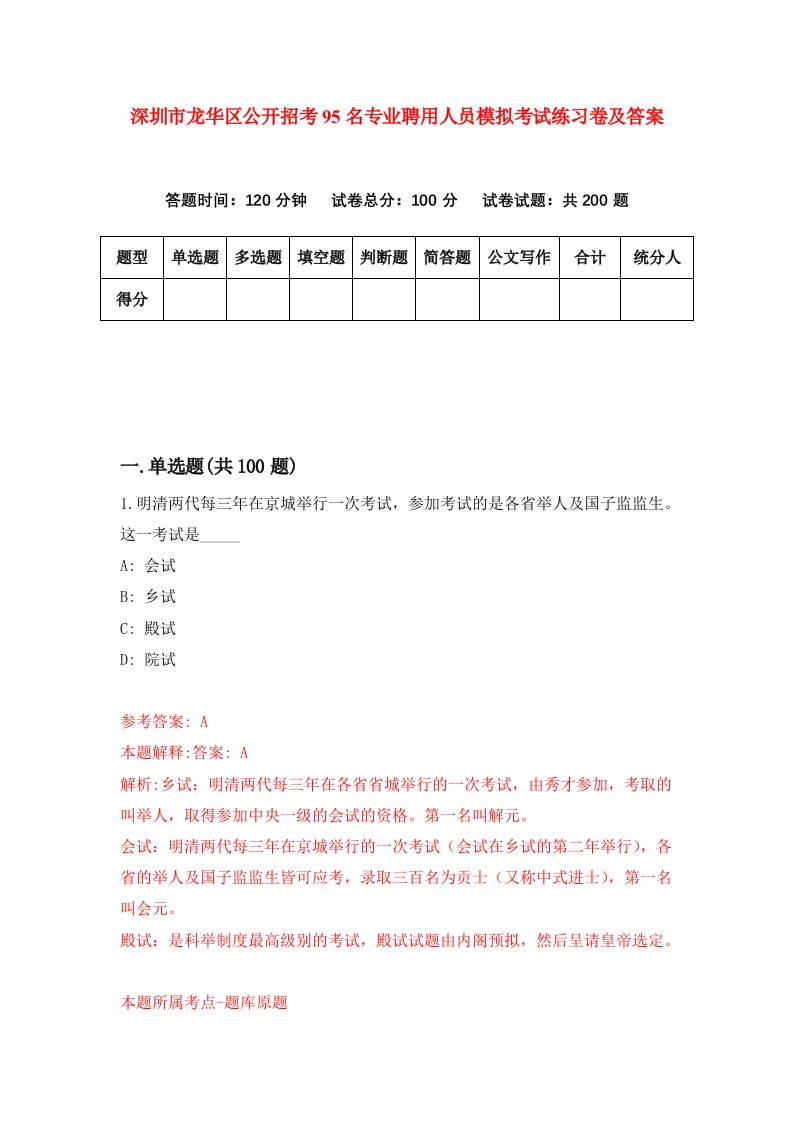 深圳市龙华区公开招考95名专业聘用人员模拟考试练习卷及答案

答题时间：120分钟　试卷总分：100分　试卷试题：共200题

| 题型 | 单选题 | 多选题 | 填空题 | 判断题 | 简答题 | 公文写作 | 合计 | 统分人 |
|---|---|---|---|---|---|---|---|---|
| 得分 | | | | | | | | |

一.单选题(共100题)

1.明清两代每三年在京城举行一次考试，参加考试的是各省举人及国子监监生。这一考试是_____

A: 会试

B: 乡试

C: 殿试

D: 院试

参考答案: A

本题解释:答案: A

解析:乡试：明清两代每三年在各省省城举行的一次考试，由秀才参加，考取的叫举人，取得参加中央一级的会试的资格。第一名叫解元。

会试：明清两代每三年在京城举行的一次考试（会试在乡试的第二年举行），各省的举人及国子监监生皆可应考，录取三百名为贡士（又称中式进士），第一名叫会元。

殿试：是科举制度最高级别的考试，殿试试题由内阁预拟，然后呈请皇帝选定。

本题所属考点-题库原题